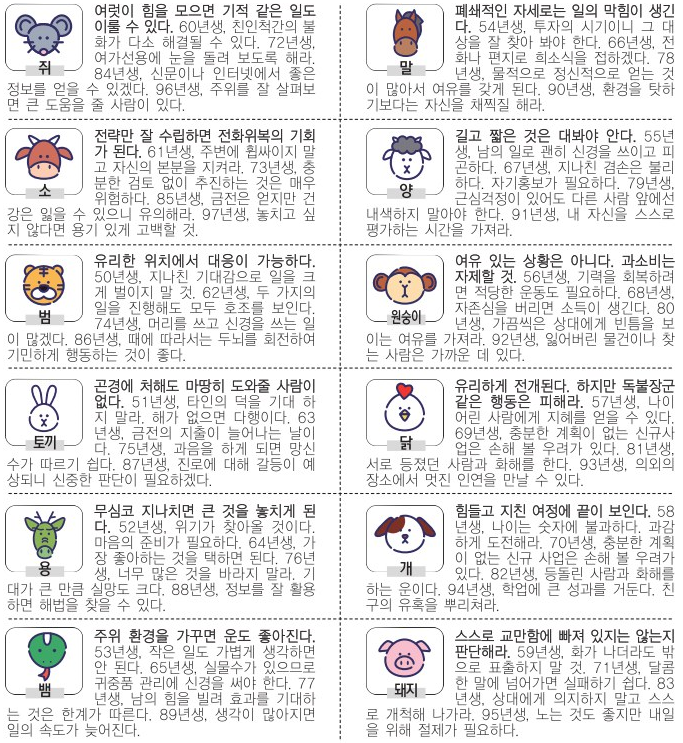 쥐

여럿이 힘을 모으면 기적 같은 일도 이룰 수 있다. 60년생, 친인척간의 불화가 다소 해결될 수 있다. 72년생, 여가선용에 눈을 돌려 보도록 해라. 84년생, 신문이나 인터넷에서 좋은 정보를 얻을 수 있겠다. 96년생, 주위를 잘 살펴보면 큰 도움을 줄 사람이 있다.

소

전략만 잘 수립하면 전화위복의 기회가 된다. 61년생, 주변에 휩싸이지 말고 자신의 본분을 지켜라. 73년생, 충분한 검토 없이 추진하는 것은 매우 위험하다. 85년생, 금전은 얻지만 건강은 잃을 수 있으니 유의해라. 97년생, 놓치고 싶지 않다면 용기 있게 고백할 것.

범

유리한 위치에서 대응이 가능하다. 50년생, 지나친 기대감으로 일을 크게 벌이지 말 것. 62년생, 두 가지의 일을 진행해도 모두 호조를 보인다. 74년생, 머리를 쓰고 신경을 쓰는 일이 많겠다. 86년생, 때에 따라서는 두뇌를 회전하여 기민하게 행동하는 것이 좋다.

토끼

곤경에 처해도 마땅히 도와줄 사람이 없다. 51년생, 타인의 덕을 기대 하지 말라. 해가 없으면 다행이다. 63년생, 금전의 지출이 늘어나는 날이다. 75년생, 과음을 하게 되면 망신수가 따르기 쉽다. 87년생, 진로에 대해 갈등이 예상되니 신중한 판단이 필요하겠다.

용

무심코 지나치면 큰 것을 놓치게 된다. 52년생, 위기가 찾아올 것이다. 마음의 준비가 필요하다. 64년생, 가장 좋아하는 것을 택하면 된다. 76년생, 너무 많은 것을 바라지 말라. 기대가 큰 만큼 실망도 크다. 88년생, 정보를 잘 활용하면 해법을 찾을 수 있다.

뱀

주위 환경을 가꾸면 운도 좋아진다. 53년생, 작은 일도 가볍게 생각하면 안 된다. 65년생, 실물수가 있으므로 귀중품 관리에 신경을 써야 한다. 77년생, 남의 힘을 빌려 효과를 기대하는 것은 한계가 따른다. 89년생, 생각이 많아지면 일의 속도가 늦어진다.

말

폐쇄적인 자세로는 일의 막힘이 생긴다. 54년생, 투자의 시기이니 그 대상을 잘 찾아 봐야 한다. 66년생, 전화나 편지로 희소식을 접하겠다. 78년생, 물적으로 정신적으로 얻는 것이 많아서 여유를 갖게 된다. 90년생, 환경을 탓하기보다는 자신을 채찍질 해라.

양

길고 짧은 것은 대봐야 안다. 55년생, 남의 일로 괜히 신경을 쓰이고 피곤하다. 67년생, 지나친 겸손은 불리하다. 자기홍보가 필요하다. 79년생, 근심걱정이 있어도 다른 사람 앞에선 내색하지 말아야 한다. 91년생, 내 자신을 스스로 평가하는 시간을 가져라.

원숭이

여유 있는 상황은 아니다. 과소비는 자제할 것. 56년생, 기력을 회복하려면 적당한 운동도 필요하다. 68년생, 자존심을 버리면 소득이 생긴다. 80년생, 가끔씩은 상대에게 빈틈을 보이는 여유를 가져라. 92년생, 잃어버린 물건이나 찾는 사람은 가까운 데 있다.

닭

유리하게 전개된다. 하지만 독불장군 같은 행동은 피해라. 57년생, 나이 어린 사람에게 지혜를 얻을 수 있다. 69년생, 충분한 계획이 없는 신규사업은 손해 볼 우려가 있다. 81년생, 서로 등졌던 사람과 화해를 한다. 93년생, 의외의 장소에서 멋진 인연을 만날 수 있다.

개

힘들고 지친 여정에 끝이 보인다. 58년생, 나이는 숫자에 불과하다. 과감하게 도전해라. 70년생, 충분한 계획이 없는 신규 사업은 손해 볼 우려가 있다. 82년생, 등돌린 사람과 화해를 하는 운이다. 94년생, 학업에 큰 성과를 거둔다. 친구의 유혹을 뿌리쳐라.

돼지

스스로 교만함에 빠져 있지는 않는지 판단해라. 59년생, 화가 나더라도 밖으로 표출하지 말 것. 71년생, 달콤한 말에 넘어가면 실패하기 쉽다. 83년생, 상대에게 의지하지 말고 스스로 개척해 나가라. 95년생, 노는 것도 좋지만 내일을 위해 절제가 필요하다.